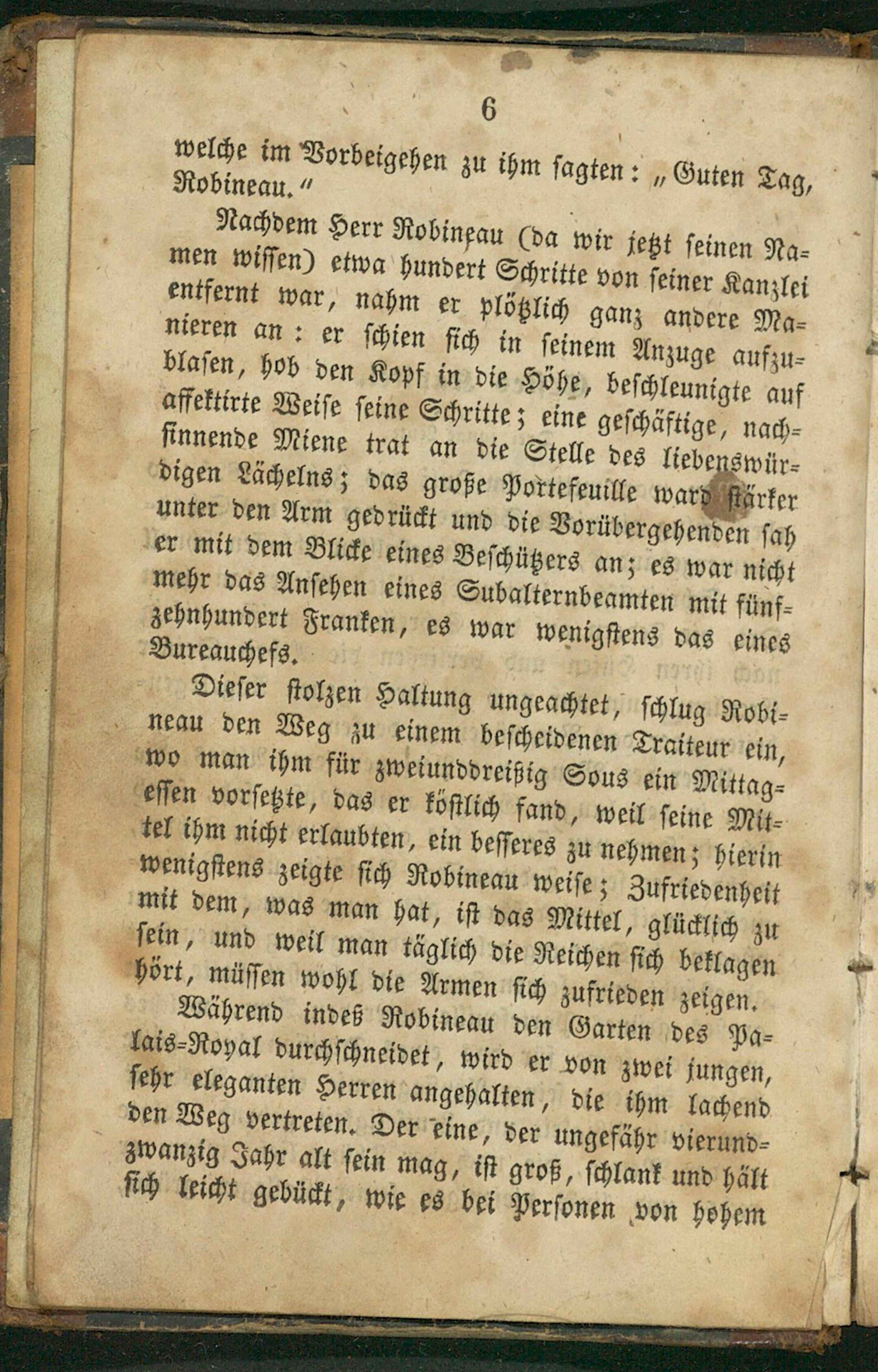 6

welche im Vorbeigehen zu ihm sagten: „Guten Tag, Robineau.“

Nachdem Herr Robineau (da wir jetzt seinen Namen wissen) etwa hundert Schritte von seiner Kanzlei entfernt war, nahm er plötzlich ganz andere Manieren an: er schien sich in seinem Anzuge aufzublasen, hob den Kopf in die Höhe, beschleunigte auf affektirte Weise seine Schritte; eine geschäftige, nachsinnende Miene trat an die Stelle des liebenswürdigen Lächelns; das große Portefeuille ward stärker unter den Arm gedrückt und die Vorübergehenden sah er mit dem Blicke eines Beschützers an; es war nicht mehr das Ansehen eines Subalternbeamten mit fünfzehnhundert Franken, es war wenigstens das eines Bureauchefs.

Dieser stolzen Haltung ungeachtet, schlug Robineau den Weg zu einem bescheidenen Traiteur ein, wo man ihm für zweiunddreißig Sous ein Mittagessen vorsetzte, das er köstlich fand, weil seine Mittel ihm nicht erlaubten, ein besseres zu nehmen; hierin wenigstens zeigte sich Robineau weise; Zufriedenheit mit dem, was man hat, ist das Mittel, glücklich zu sein, und weil man täglich die Reichen sich beklagen hört, müssen wohl die Armen sich zufrieden zeigen.

Während indeß Robineau den Garten des Palais-Royal durchschneidet, wird er von zwei jungen, sehr eleganten Herren angehalten, die ihm lachend den Weg vertreten. Der eine, der ungefähr vierundzwanzig Jahr alt sein mag, ist groß, schlank und hält sich leicht gebückt, wie es bei Personen von hohem